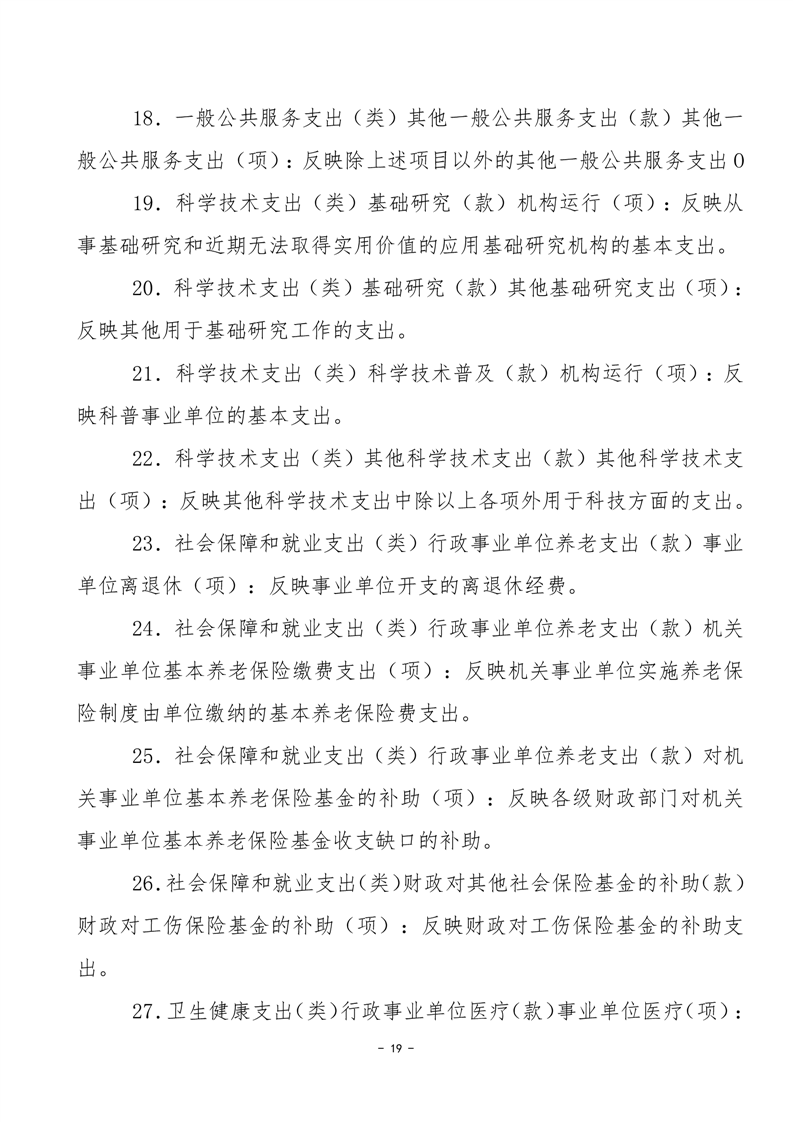 18．一般公共服务支出（类）其他一般公共服务支出（款）其他一般公共服务支出（项）：反映除上述项目以外的其他一般公共服务支出0

19．科学技术支出（类）基础研究（款）机构运行（项）：反映从事基础研究和近期无法取得实用价值的应用基础研究机构的基本支出。

20．科学技术支出（类）基础研究（款）其他基础研究支出（项）：反映其他用于基础研究工作的支出。

21．科学技术支出（类）科学技术普及（款）机构运行（项）：反映科普事业单位的基本支出。

22．科学技术支出（类）其他科学技术支出（款）其他科学技术支出（项）：反映其他科学技术支出中除以上各项外用于科技方面的支出。

23．社会保障和就业支出（类）行政事业单位养老支出（款）事业单位离退休（项）：反映事业单位开支的离退休经费。

24．社会保障和就业支出（类）行政事业单位养老支出（款）机关事业单位基本养老保险缴费支出（项）：反映机关事业单位实施养老保险制度由单位缴纳的基本养老保险费支出。

25．社会保障和就业支出（类）行政事业单位养老支出（款）对机关事业单位基本养老保险基金的补助（项）：反映各级财政部门对机关事业单位基本养老保险基金收支缺口的补助。

26.社会保障和就业支出(类)财政对其他社会保险基金的补助(款)财政对工伤保险基金的补助（项）：反映财政对工伤保险基金的补助支出。

27.卫生健康支出(类)行政事业单位医疗(款)事业单位医疗(项)：

- 19 -